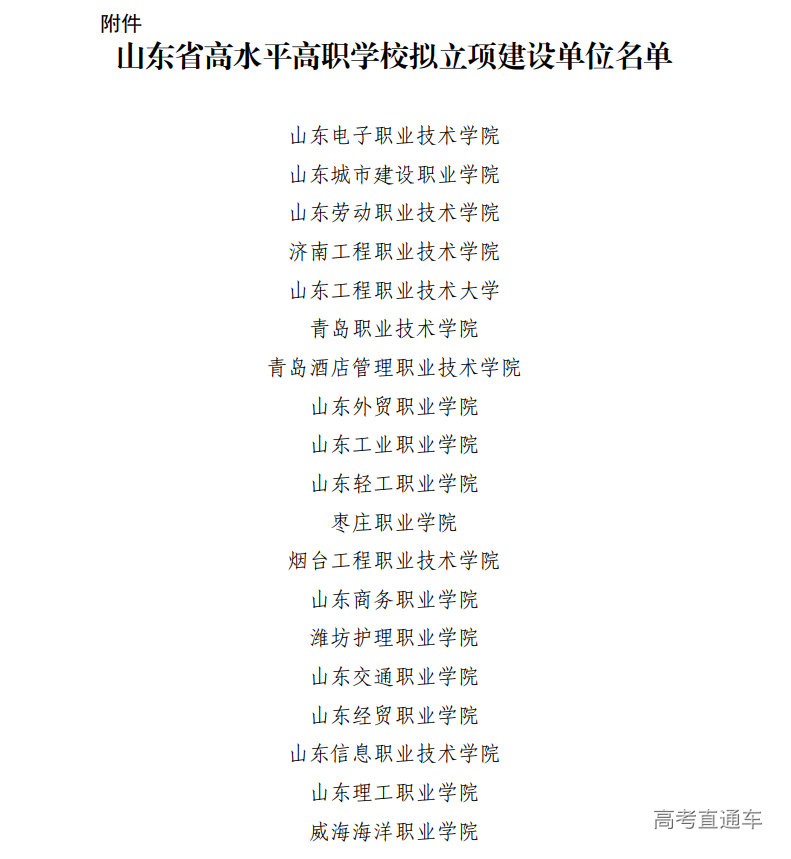 附件

山东省高水平高职学校拟立项建设单位名单

山东电子职业技术学院

山东城市建设职业学院

山东劳动职业技术学院

济南工程职业技术学院

山东工程职业技术大学

青岛职业技术学院

青岛酒店管理职业技术学院

山东外贸职业学院

山东工业职业学院

山东轻工职业学院

枣庄职业学院

烟台工程职业技术学院

山东商务职业学院

潍坊护理职业学院

山东交通职业学院

山东经贸职业学院

山东信息职业技术学院

山东理工职业学院

威海海洋职业学院

高考直通车